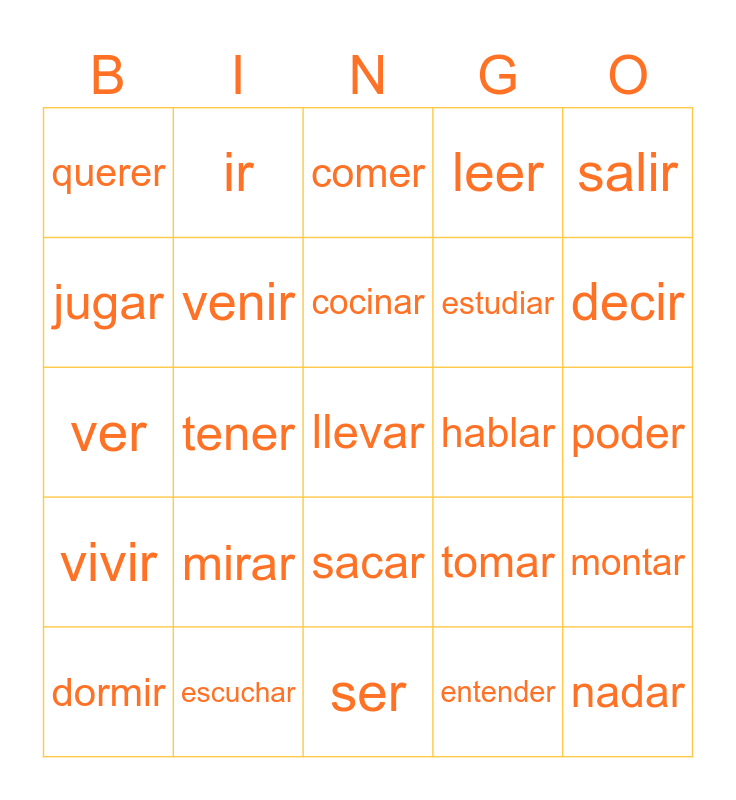 | B | I | N | G | O |
|---|---|---|---|---|
| querer | ir | comer | leer | salir |
| jugar | venir | cocinar | estudiar | decir |
| ver | tener | llevar | hablar | poder |
| vivir | mirar | sacar | tomar | montar |
| dormir | escuchar | ser | entender | nadar |